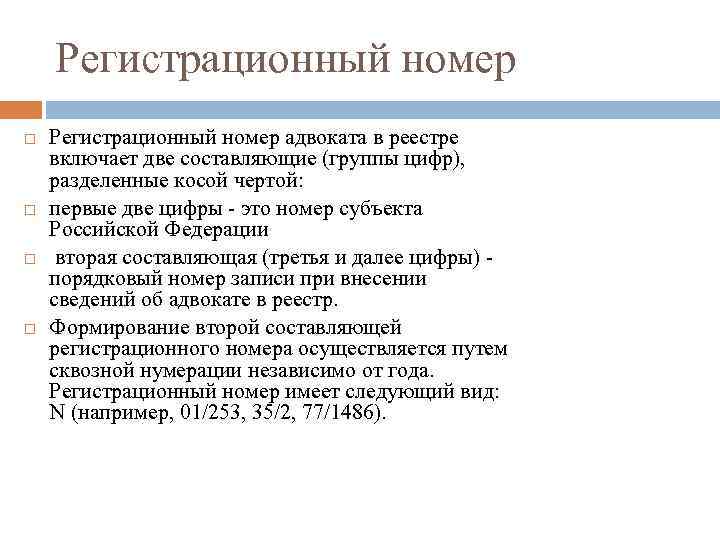 Регистрационный номер

□ Регистрационный номер адвоката в реестре включает две составляющие (группы цифр), разделенные косой чертой:

□ первые две цифры - это номер субъекта Российской Федерации

□ вторая составляющая (третья и далее цифры) - порядковый номер записи при внесении сведений об адвокате в реестр.

□ Формирование второй составляющей регистрационного номера осуществляется путем сквозной нумерации независимо от года. Регистрационный номер имеет следующий вид: N (например, 01/253, 35/2, 77/1486).